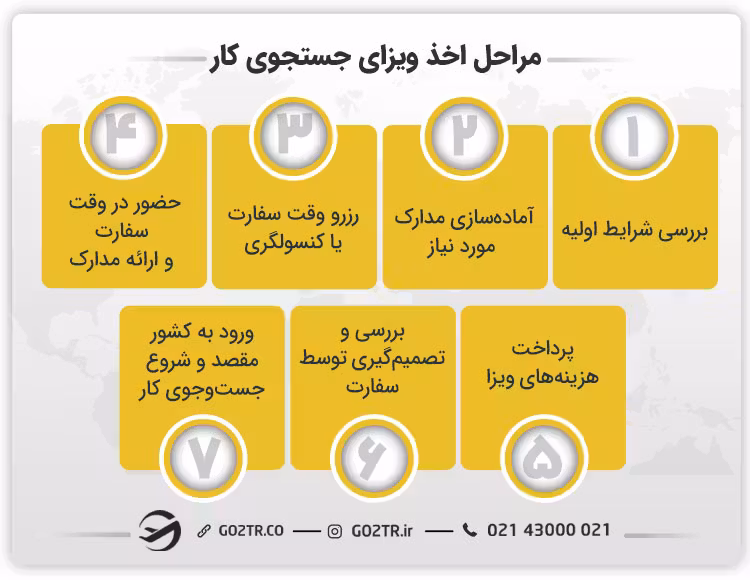 مراحل اخذ ویزای جستجوی کار

۱
بررسی شرایط اولیه

۲
آماده‌سازی مدارک مورد نیاز

۳
رزرو وقت سفارت یا کنسولگری

۴
حضور در وقت سفارت و ارائه مدارک

پرداخت هزینه‌های ویزا
۵

بررسی و تصمیم‌گیری توسط سفارت
۶

ورود به کشور مقصد و شروع جست‌وجوی کار
۷

GO2TR.CO — GO2TR.ir — 021 43000 021